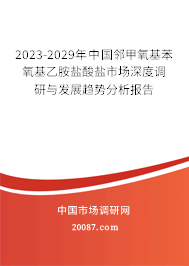 2023-2029年中国邻甲氧基苯氧基乙胺盐酸盐市场深度调研与发展趋势分析报告

中国市场调研网

20087.com